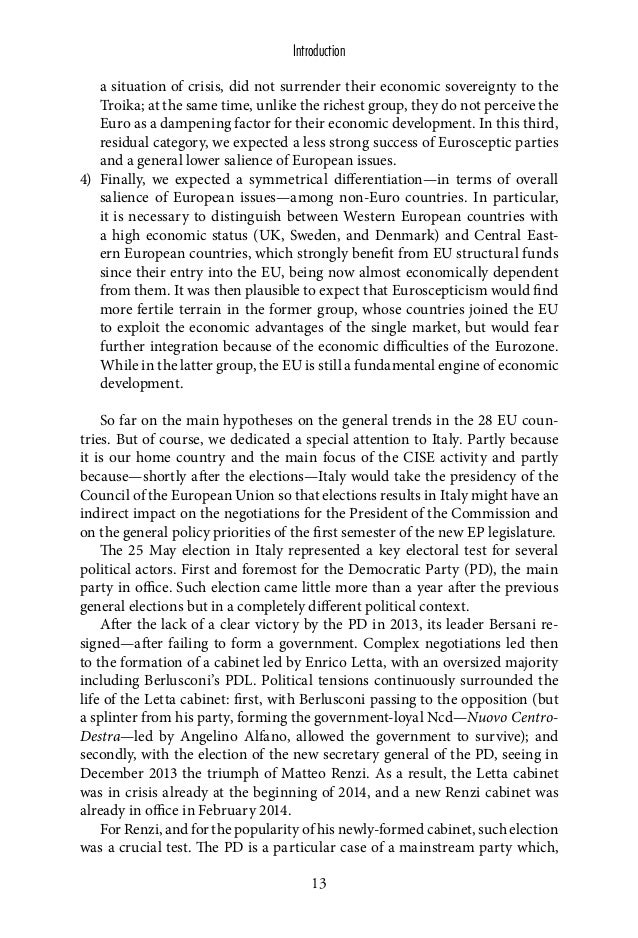 Introduction

a situation of crisis, did not surrender their economic sovereignty to the Troika; at the same time, unlike the richest group, they do not perceive the Euro as a dampening factor for their economic development. In this third, residual category, we expected a less strong success of Eurosceptic parties and a general lower salience of European issues.

4) Finally, we expected a symmetrical differentiation—in terms of overall salience of European issues—among non-Euro countries. In particular, it is necessary to distinguish between Western European countries with a high economic status (UK, Sweden, and Denmark) and Central Eastern European countries, which strongly benefit from EU structural funds since their entry into the EU, being now almost economically dependent from them. It was then plausible to expect that Euroscepticism would find more fertile terrain in the former group, whose countries joined the EU to exploit the economic advantages of the single market, but would fear further integration because of the economic difficulties of the Eurozone. While in the latter group, the EU is still a fundamental engine of economic development.

So far on the main hypotheses on the general trends in the 28 EU countries. But of course, we dedicated a special attention to Italy. Partly because it is our home country and the main focus of the CISE activity and partly because—shortly after the elections—Italy would take the presidency of the Council of the European Union so that elections results in Italy might have an indirect impact on the negotiations for the President of the Commission and on the general policy priorities of the first semester of the new EP legislature.

The 25 May election in Italy represented a key electoral test for several political actors. First and foremost for the Democratic Party (PD), the main party in office. Such election came little more than a year after the previous general elections but in a completely different political context.

After the lack of a clear victory by the PD in 2013, its leader Bersani resigned—after failing to form a government. Complex negotiations led then to the formation of a cabinet led by Enrico Letta, with an oversized majority including Berlusconi's PDL. Political tensions continuously surrounded the life of the Letta cabinet: first, with Berlusconi passing to the opposition (but a splinter from his party, forming the government-loyal Ncd—Nuovo Centro-Destra—led by Angelino Alfano, allowed the government to survive); and secondly, with the election of the new secretary general of the PD, seeing in December 2013 the triumph of Matteo Renzi. As a result, the Letta cabinet was in crisis already at the beginning of 2014, and a new Renzi cabinet was already in office in February 2014.

For Renzi, and for the popularity of his newly-formed cabinet, such election was a crucial test. The PD is a particular case of a mainstream party which,

13